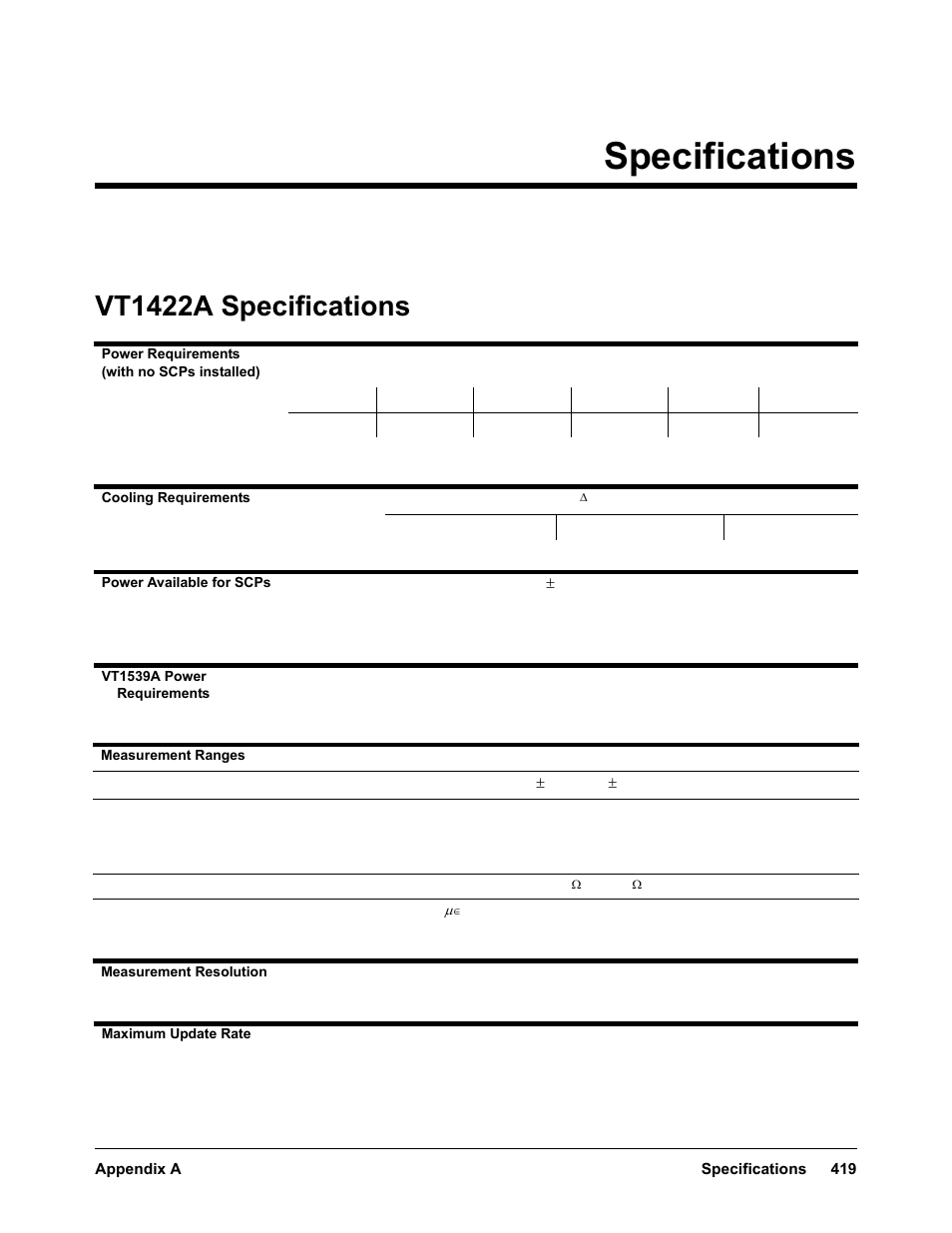 Specifications

VT1422A Specifications

Power Requirements
(with no SCPs installed)

Cooling Requirements

$\Delta$

Power Available for SCPs

$\pm$

VT1539A Power Requirements

Measurement Ranges

$\pm$ $\pm$

$\Omega$ $\Omega$

$\mu\in$

Measurement Resolution

Maximum Update Rate

Appendix A Specifications 419